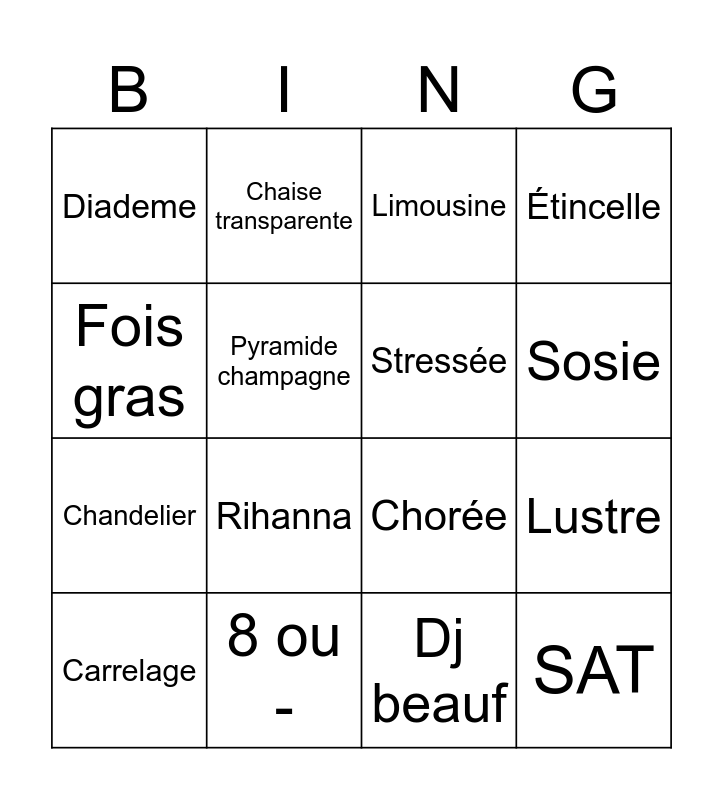 | B | I | N | G |
|---|---|---|---|
| Diademe | Chaise transparente | Limousine | Étincelle |
| Fois gras | Pyramide champagne | Stressée | Sosie |
| Chandelier | Rihanna | Chorée | Lustre |
| Carrelage | 8 ou - | Dj beauf | SAT |